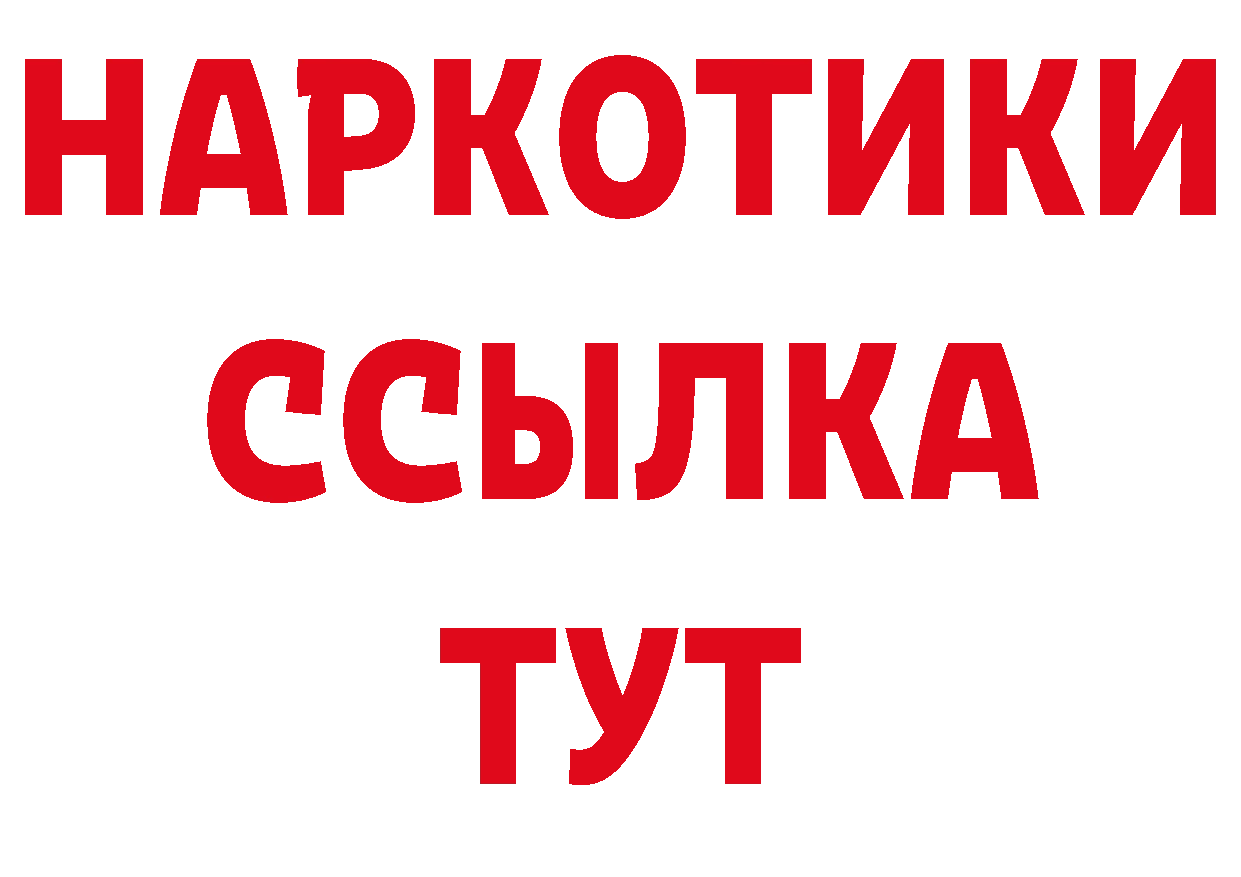 НАРКОТИКИ ССЫЛКА ТУТ